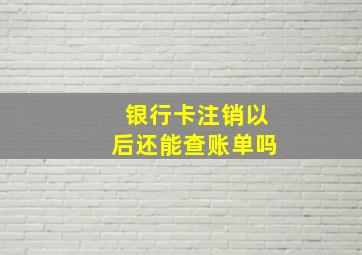 银行卡注销以后还能查账单吗